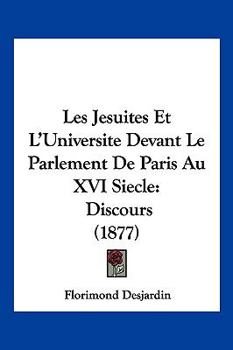 Les Jesuites Et L'Universite Devant Le Parlement De Paris Au XVI Siecle: Discours (1877)

Florimond Desjardin